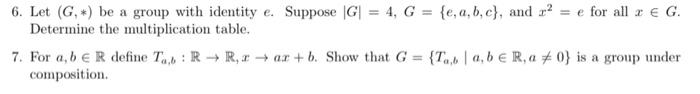 6. Let $(G, *)$ be a group with identity $e$. Suppose $|G| = 4$, $G = \{e, a, b, c\}$, and $x^2 = e$ for all $x \in G$. Determine the multiplication table.

7. For $a, b \in \mathbb{R}$ define $T_{a,b} : \mathbb{R} \to \mathbb{R}, x \to ax + b$. Show that $G = \{T_{a,b} \mid a, b \in \mathbb{R}, a \neq 0\}$ is a group under composition.